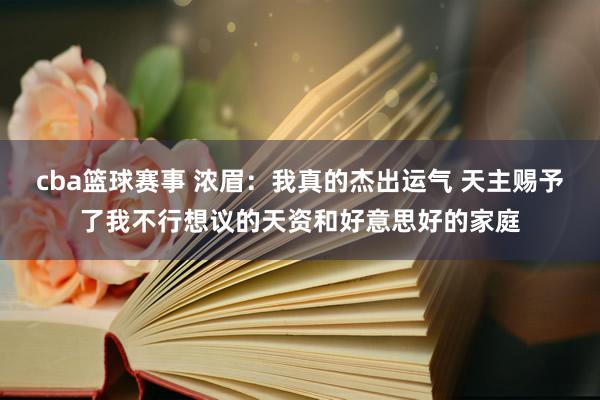 cba篮球赛事 浓眉：我真的杰出运气 天主赐予了我不行想议的天资和好意思好的家庭